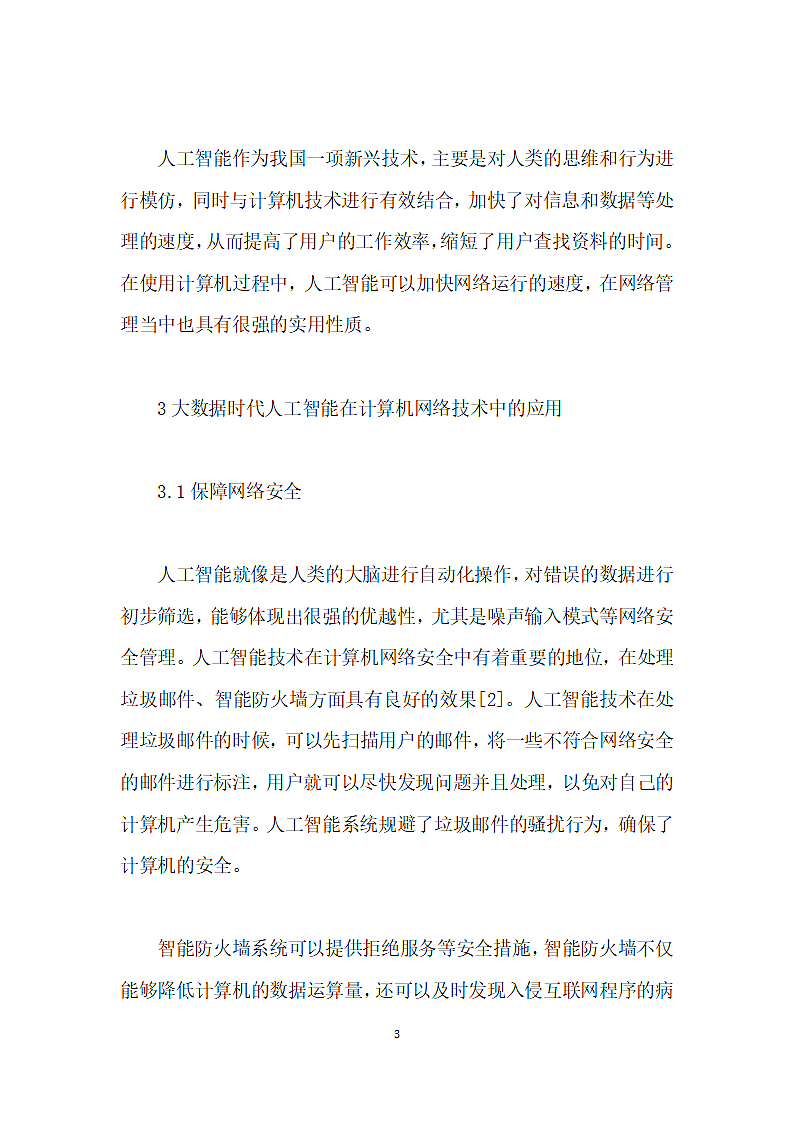 人工智能作为我国一项新兴技术，主要是对人类的思维和行为进行模仿，同时与计算机技术进行有效结合，加快了对信息和数据等处理的速度，从而提高了用户的工作效率，缩短了用户查找资料的时间。在使用计算机过程中，人工智能可以加快网络运行的速度，在网络管理当中也具有很强的实用性质。

3 大数据时代人工智能在计算机网络技术中的应用

3.1 保障网络安全

人工智能就像是人类的大脑进行自动化操作，对错误的数据进行初步筛选，能够体现出很强的优越性，尤其是噪声输入模式等网络安全管理。人工智能技术在计算机网络安全中有着重要的地位，在处理垃圾邮件、智能防火墙方面具有良好的效果[2]。人工智能技术在处理垃圾邮件的时候，可以先扫描用户的邮件，将一些不符合网络安全的邮件进行标注，用户就可以尽快发现问题并且处理，以免对自己的计算机产生危害。人工智能系统规避了垃圾邮件的骚扰行为，确保了计算机的安全。

智能防火墙系统可以提供拒绝服务等安全措施，智能防火墙不仅能够降低计算机的数据运算量，还可以及时发现入侵互联网程序的病

3